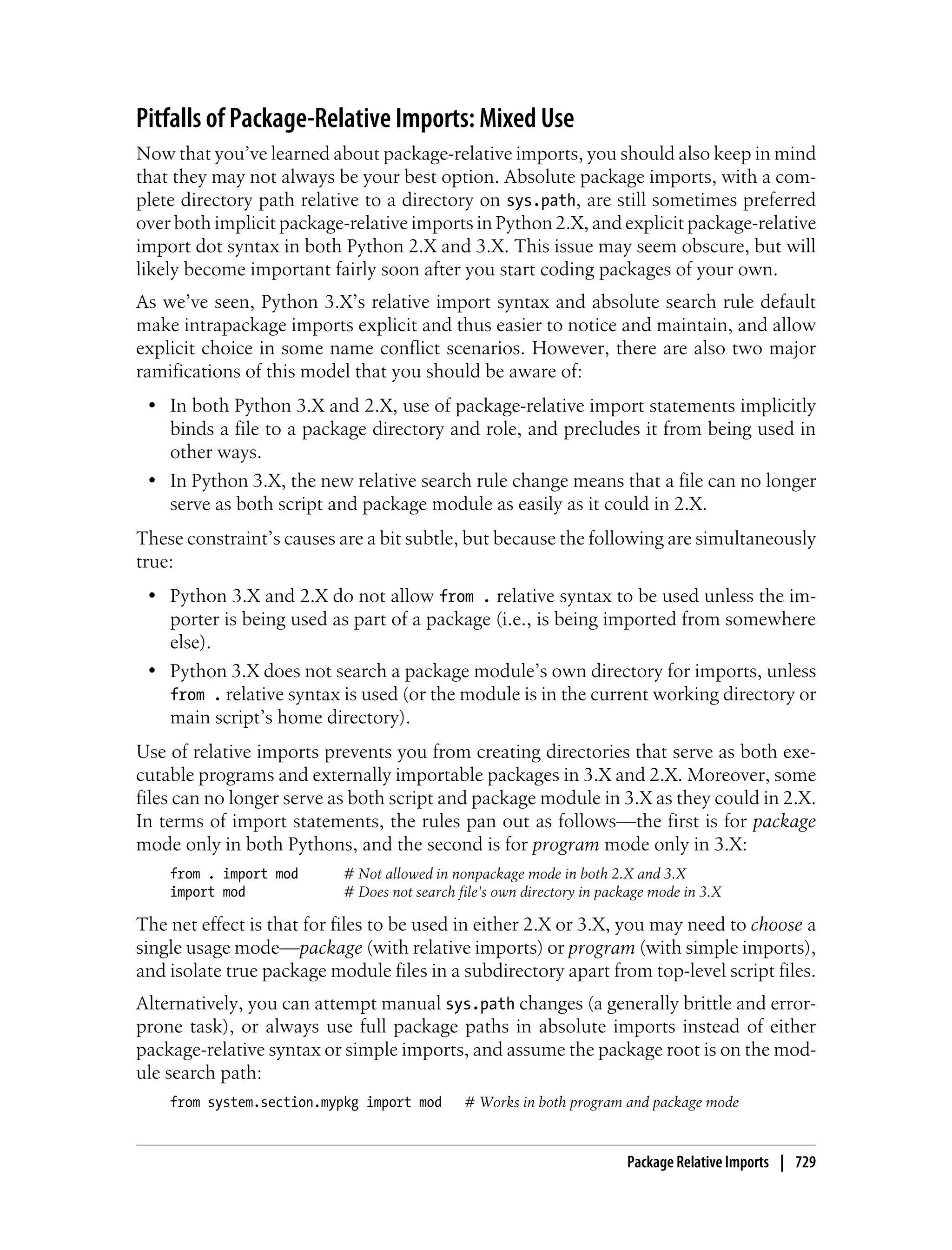 Pitfalls of Package-Relative Imports: Mixed Use

Now that you've learned about package-relative imports, you should also keep in mind that they may not always be your best option. Absolute package imports, with a complete directory path relative to a directory on sys.path, are still sometimes preferred over both implicit package-relative imports in Python 2.X, and explicit package-relative import dot syntax in both Python 2.X and 3.X. This issue may seem obscure, but will likely become important fairly soon after you start coding packages of your own.

As we've seen, Python 3.X's relative import syntax and absolute search rule default make intrapackage imports explicit and thus easier to notice and maintain, and allow explicit choice in some name conflict scenarios. However, there are also two major ramifications of this model that you should be aware of:

• In both Python 3.X and 2.X, use of package-relative import statements implicitly binds a file to a package directory and role, and precludes it from being used in other ways.
• In Python 3.X, the new relative search rule change means that a file can no longer serve as both script and package module as easily as it could in 2.X.

These constraint's causes are a bit subtle, but because the following are simultaneously true:

• Python 3.X and 2.X do not allow from . relative syntax to be used unless the importer is being used as part of a package (i.e., is being imported from somewhere else).
• Python 3.X does not search a package module's own directory for imports, unless from . relative syntax is used (or the module is in the current working directory or main script's home directory).

Use of relative imports prevents you from creating directories that serve as both executable programs and externally importable packages in 3.X and 2.X. Moreover, some files can no longer serve as both script and package module in 3.X as they could in 2.X. In terms of import statements, the rules pan out as follows—the first is for package mode only in both Pythons, and the second is for program mode only in 3.X:

from . import mod        # Not allowed in nonpackage mode in both 2.X and 3.X
import mod               # Does not search file's own directory in package mode in 3.X

The net effect is that for files to be used in either 2.X or 3.X, you may need to choose a single usage mode—package (with relative imports) or program (with simple imports), and isolate true package module files in a subdirectory apart from top-level script files.

Alternatively, you can attempt manual sys.path changes (a generally brittle and error-prone task), or always use full package paths in absolute imports instead of either package-relative syntax or simple imports, and assume the package root is on the module search path:

from system.section.mypkg import mod    # Works in both program and package mode

Package Relative Imports | 729